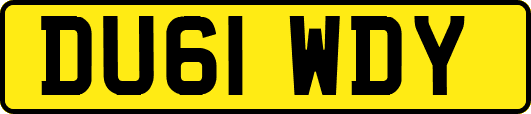 DU61 WDY